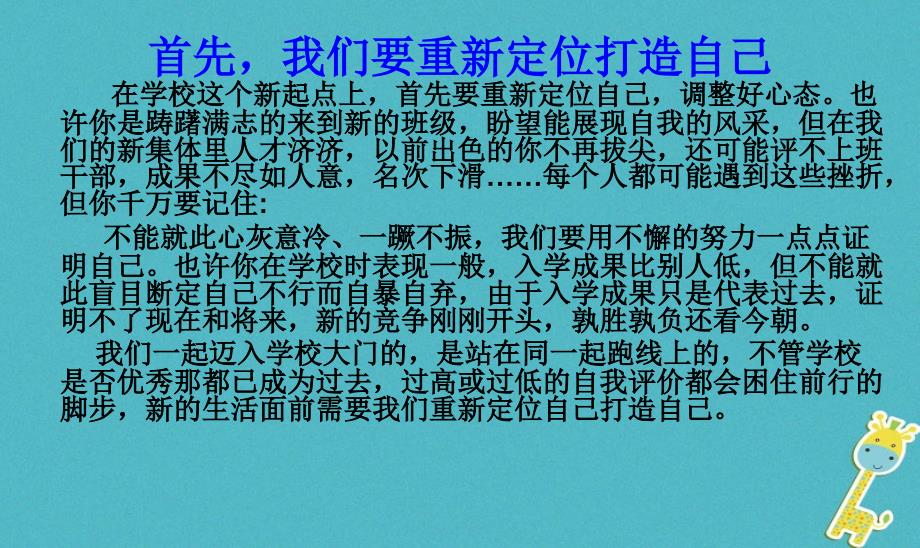 首先，我们要重新定位打造自己

在学校这个新起点上，首先要重新定位自己，调整好心态。也许你是踌躇满志的来到新的班级，盼望能展现自我的风采，但在我们的新集体里人才济济，以前出色的你不再拔尖，还可能评不上班干部，成果不尽如人意，名次下滑……每个人都可能遇到这些挫折，但你千万要记住:

不能就此心灰意冷、一蹶不振，我们要用不懈的努力一点点证明自己。也许你在学校时表现一般，入学成果比别人低，但不能就此盲目断定自己不行而自暴自弃，由于入学成果只是代表过去，证明不了现在和将来，新的竞争刚刚开头，孰胜孰负还看今朝。

我们一起迈入学校大门的，是站在同一起跑线上的，不管学校是否优秀那都已成为过去，过高或过低的自我评价都会困住前行的脚步，新的生活面前需要我们重新定位自己打造自己。